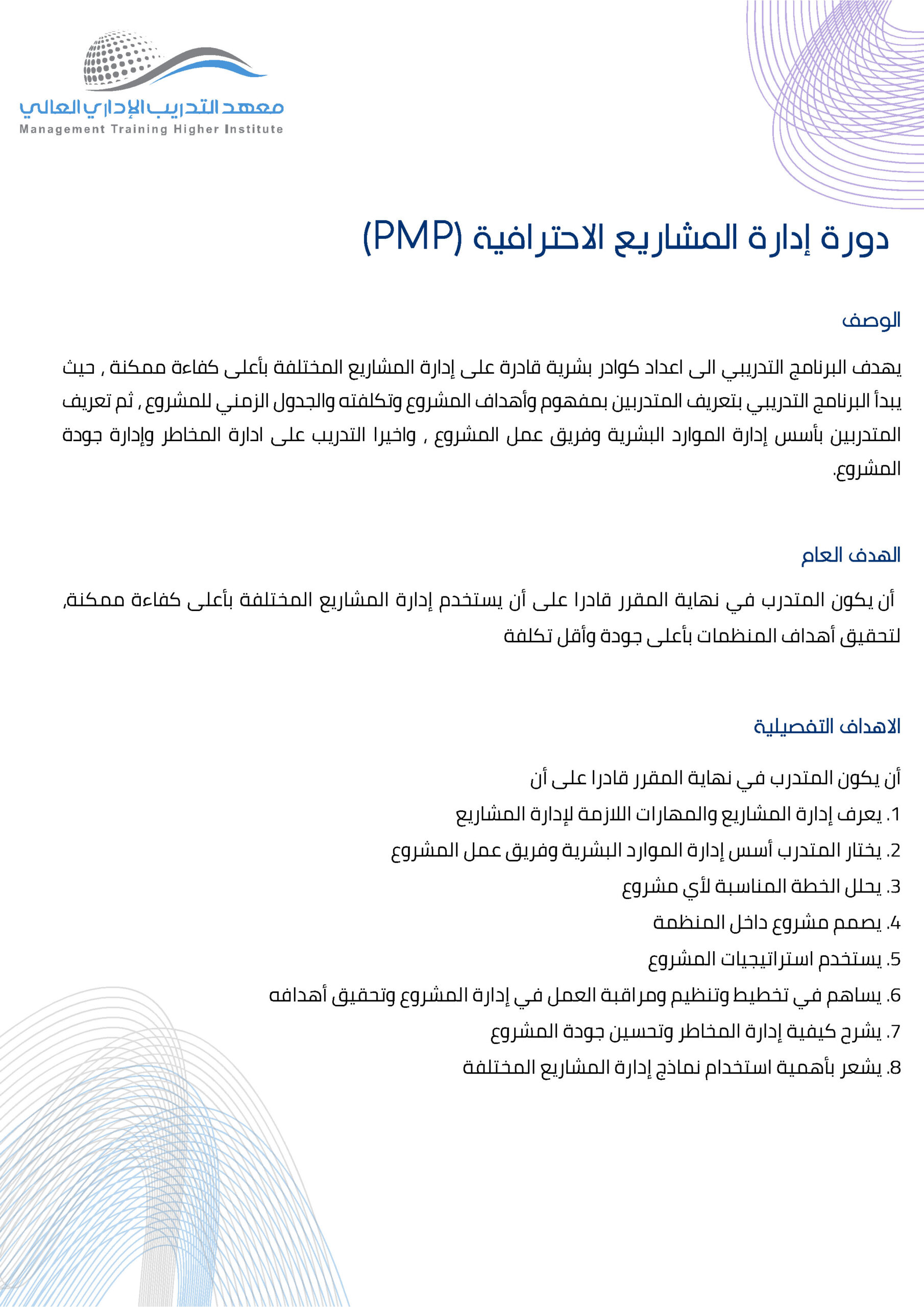 معهد التدريب الإداري العالي
Management Training Higher Institute

دورة إدارة المشاريع الاحترافية (PMP)

الوصف

يهدف البرنامج التدريبي الى اعداد كوادر بشرية قادرة على إدارة المشاريع المختلفة بأعلى كفاءة ممكنة , حيث يبدأ البرنامج التدريبي بتعريف المتدربين بمفهوم وأهداف المشروع وتكلفته والجدول الزمني للمشروع , ثم تعريف المتدربين بأسس إدارة الموارد البشرية وفريق عمل المشروع , واخيرا التدريب على ادارة المخاطر وإدارة جودة المشروع.

الهدف العام

أن يكون المتدرب في نهاية المقرر قادرا على أن يستخدم إدارة المشاريع المختلفة بأعلى كفاءة ممكنة, لتحقيق أهداف المنظمات بأعلى جودة وأقل تكلفة

الاهداف التفصيلية

أن يكون المتدرب في نهاية المقرر قادرا على أن
1. يعرف إدارة المشاريع والمهارات اللازمة لإدارة المشاريع
2. يختار المتدرب أسس إدارة الموارد البشرية وفريق عمل المشروع
3. يحلل الخطة المناسبة لأي مشروع
4. يصمم مشروع داخل المنظمة
5. يستخدم استراتيجيات المشروع
6. يساهم في تخطيط وتنظيم ومراقبة العمل في إدارة المشروع وتحقيق أهدافه
7. يشرح كيفية إدارة المخاطر وتحسين جودة المشروع
8. يشعر بأهمية استخدام نماذج إدارة المشاريع المختلفة